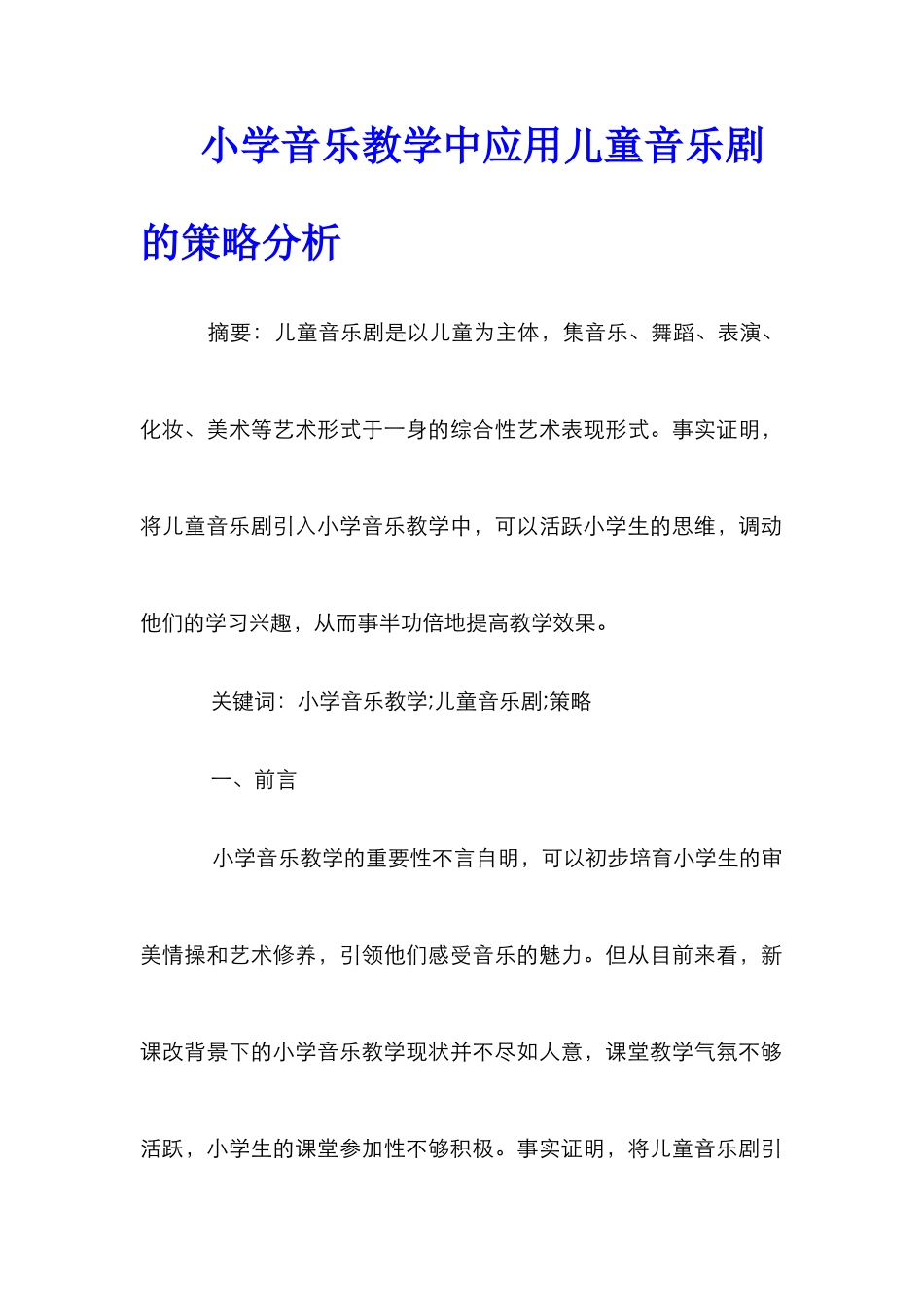 小学音乐教学中应用儿童音乐剧的策略分析

摘要：儿童音乐剧是以儿童为主体，集音乐、舞蹈、表演、化妆、美术等艺术形式于一身的综合性艺术表现形式。事实证明，将儿童音乐剧引入小学音乐教学中，可以活跃小学生的思维，调动他们的学习兴趣，从而事半功倍地提高教学效果。

关键词：小学音乐教学;儿童音乐剧;策略

一、前言

小学音乐教学的重要性不言自明，可以初步培育小学生的审美情操和艺术修养，引领他们感受音乐的魅力。但从目前来看，新课改背景下的小学音乐教学现状并不尽如人意，课堂教学气氛不够活跃，小学生的课堂参加性不够积极。事实证明，将儿童音乐剧引